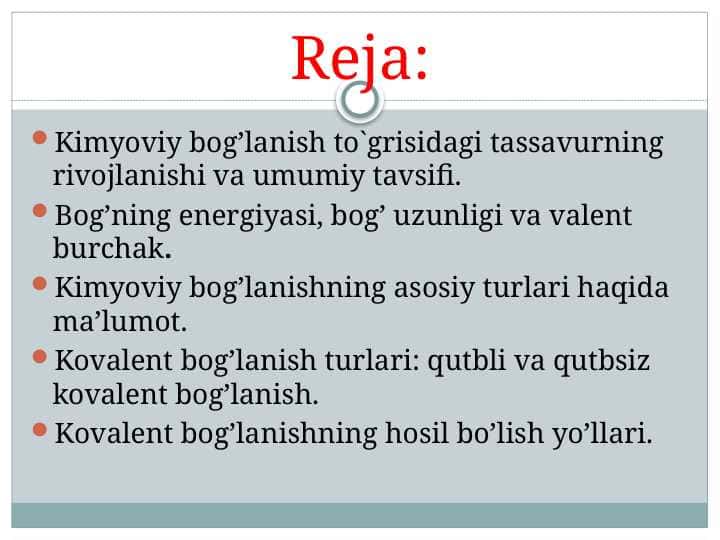 Reja:

Kimyoviy bog’lanish to`grisidagi tassavurning rivojlanishi va umumiy tavsifi.

Bog’ning energiyasi, bog’ uzunligi va valent burchak.

Kimyoviy bog’lanishning asosiy turlari haqida ma’lumot.

Kovalent bog’lanish turlari: qutbli va qutbsiz kovalent bog’lanish.

Kovalent bog’lanishning hosil bo’lish yo’llari.